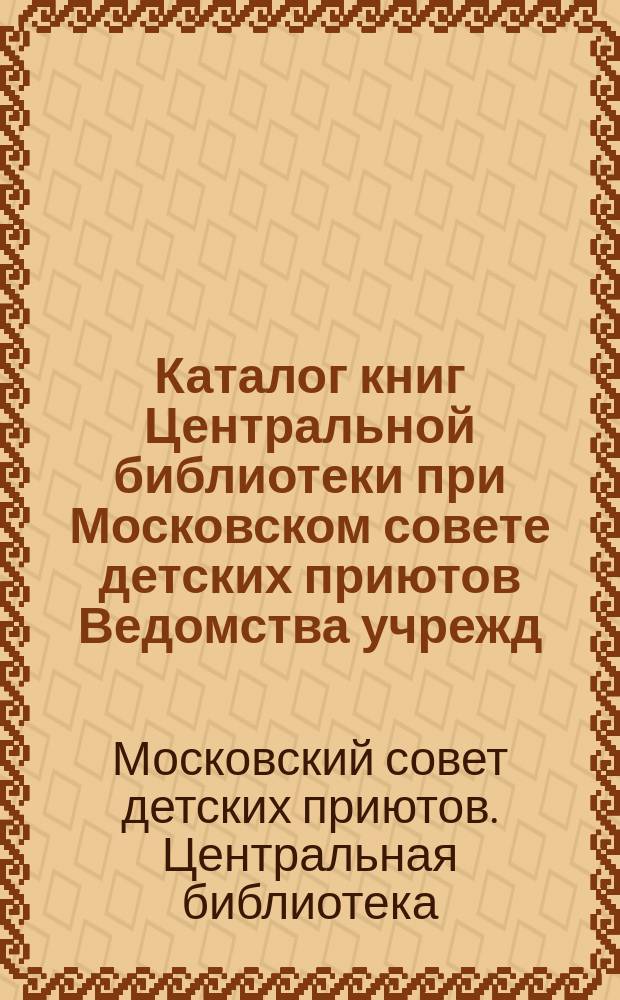 Каталог книг Центральной библиотеки при Московском совете детских приютов Ведомства учрежд

Московский совет детских приютов. Центральная библиотека